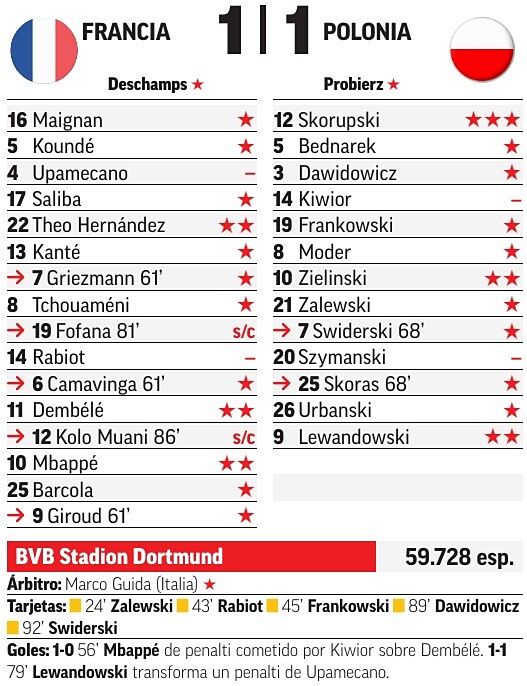 FRANCIA 1 | 1 POLONIA

Deschamps ★

16 Maignan ★
5 Koundé ★
4 Upamecano -
17 Saliba ★
22 Theo Hernández ★★
13 Kanté ★
→ 7 Griezmann 61' ★
8 Tchouaméni ★
→ 19 Fofana 81' s/c
14 Rabiot -
→ 6 Camavinga 61' ★
11 Dembélé ★★
→ 12 Kolo Muani 86' s/c
10 Mbappé ★★
25 Barcola ★
→ 9 Giroud 61' ★

Probierz ★

12 Skorupski ★★★
5 Bednarek ★
3 Dawidowicz ★
14 Kiwior -
19 Frankowski ★
8 Moder ★
10 Zielinski ★★
21 Zalewski ★
→ 7 Swiderski 68' ★
20 Szymanski -
→ 25 Skoras 68' ★
26 Urbanski ★
9 Lewandowski ★★

BVB Stadion Dortmund 59.728 esp.

Árbitro: Marco Guida (Italia) ★

Tarjetas: 24' Zalewski 43' Rabiot 45' Frankowski 89' Dawidowicz 92' Swiderski

Goles: 1-0 56' Mbappé de penalti cometido por Kiwior sobre Dembélé. 1-1 79' Lewandowski transforma un penalti de Upamecano.